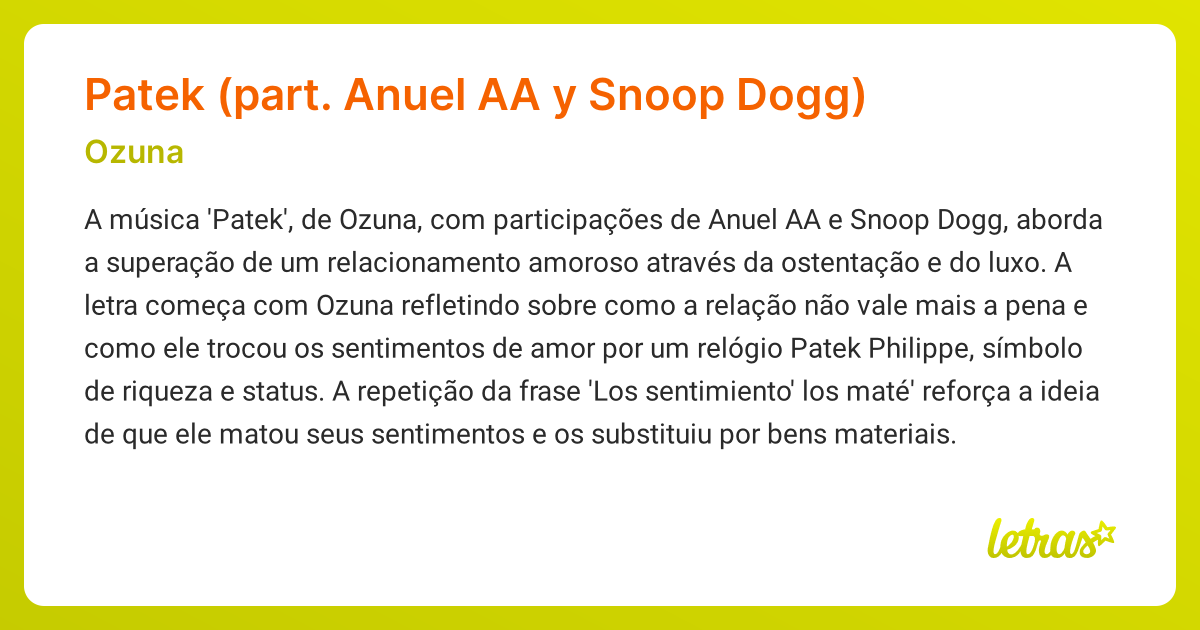 Patek (part. Anuel AA y Snoop Dogg)

Ozuna

A música 'Patek', de Ozuna, com participações de Anuel AA e Snoop Dogg, aborda a superação de um relacionamento amoroso através da ostentação e do luxo. A letra começa com Ozuna refletindo sobre como a relação não vale mais a pena e como ele trocou os sentimentos de amor por um relógio Patek Philippe, símbolo de riqueza e status. A repetição da frase 'Los sentimiento' los maté' reforça a ideia de que ele matou seus sentimentos e os substituiu por bens materiais.

letras